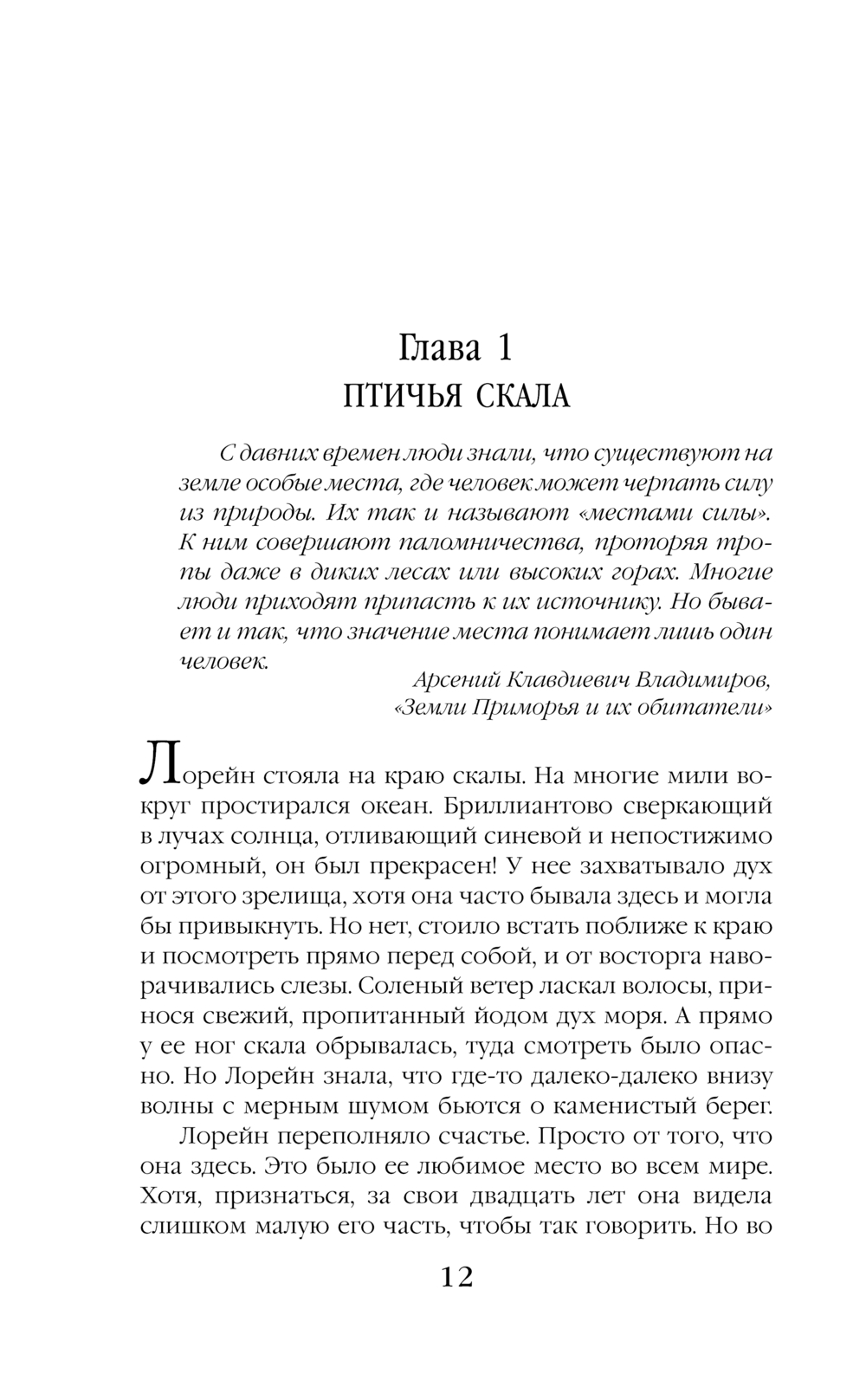 Глава 1
ПТИЧЬЯ СКАЛА

С давних времен люди знали, что существуют на земле особые места, где человек может черпать силу из природы. Их так и называют «местами силы». К ним совершают паломничества, проторяя тропы даже в диких лесах или высоких горах. Многие люди приходят припасть к их источнику. Но бывает и так, что значение места понимает лишь один человек.

Арсений Клавдиевич Владимиров,
«Земли Приморья и их обитатели»

Лорейн стояла на краю скалы. На многие мили вокруг простирался океан. Бриллиантово сверкающий в лучах солнца, отливающий синевой и непостижимо огромный, он был прекрасен! У нее захватывало дух от этого зрелища, хотя она часто бывала здесь и могла бы привыкнуть. Но нет, стоило встать поближе к краю и посмотреть прямо перед собой, и от восторга наворачивались слезы. Соленый ветер ласкал волосы, принося свежий, пропитанный йодом дух моря. А прямо у ее ног скала обрывалась, туда смотреть было опасно. Но Лорейн знала, что где-то далеко-далеко внизу волны с мерным шумом бьются о каменистый берег.

Лорейн переполняло счастье. Просто от того, что она здесь. Это было ее любимое место во всем мире. Хотя, признаться, за свои двадцать лет она видела слишком малую его часть, чтобы так говорить. Но во

12